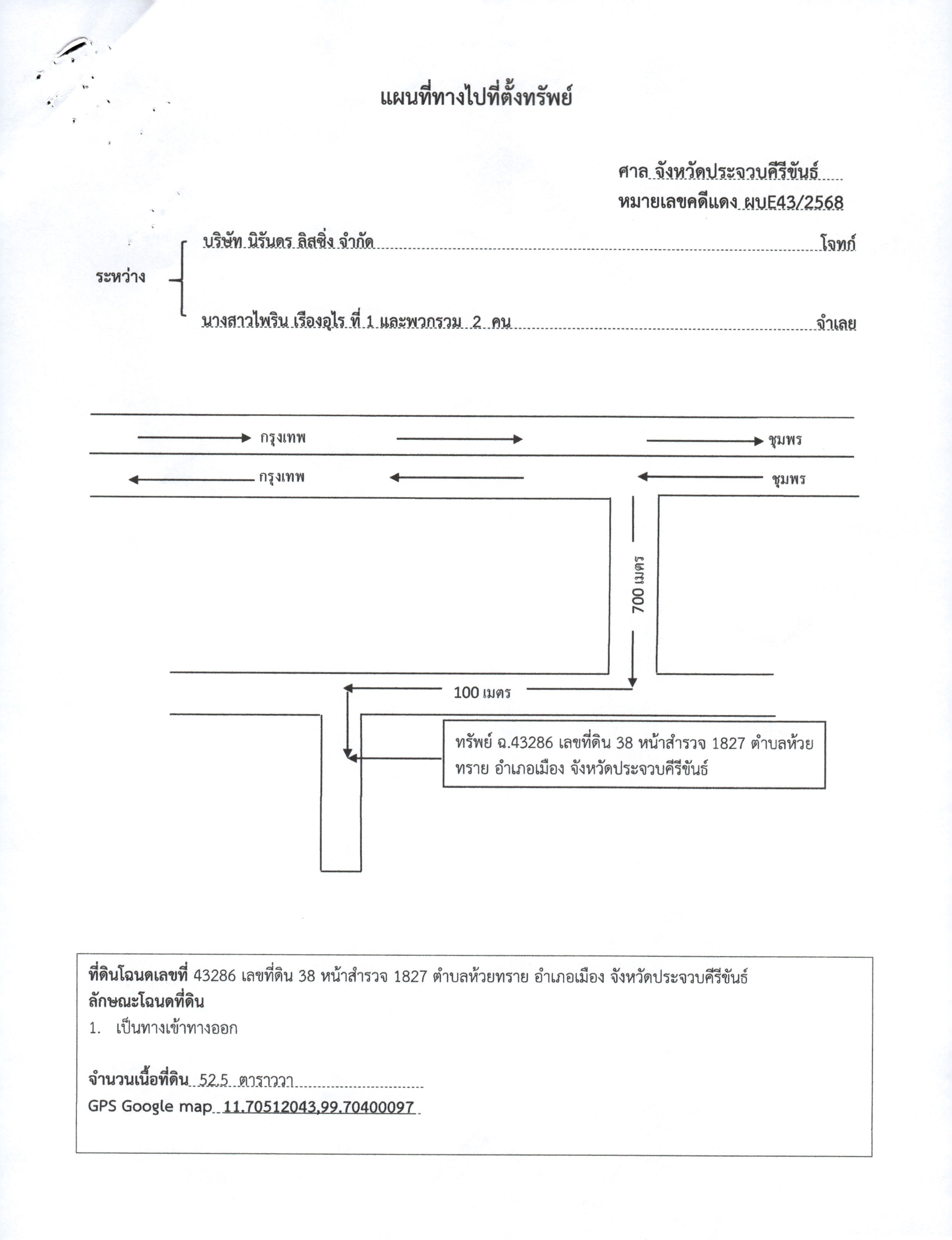 แผนที่ทางไปที่ตั้งทรัพย์

ศาล จังหวัดประจวบคีรีขันธ์
หมายเลขคดีแดง ผบE43/2568

ระหว่าง
บริษัท นิรันดร ลิสซิ่ง จำกัด โจทก์
นางสาวไพริน เรืองอุไร ที่ 1 และพวกรวม 2 คน จำเลย

กรุงเทพ
ชุมพร
กรุงเทพ
ชุมพร

700 เมตร

100 เมตร

ทรัพย์ ฉ.43286 เลขที่ดิน 38 หน้าสำรวจ 1827 ตำบลห้วยทราย อำเภอเมือง จังหวัดประจวบคีรีขันธ์

ที่ดินโฉนดเลขที่ 43286 เลขที่ดิน 38 หน้าสำรวจ 1827 ตำบลห้วยทราย อำเภอเมือง จังหวัดประจวบคีรีขันธ์
ลักษณะโฉนดที่ดิน
1. เป็นทางเข้าทางออก

จำนวนเนื้อที่ดิน 52.5 ตารางวา
GPS Google map 11.70512043,99.70400097